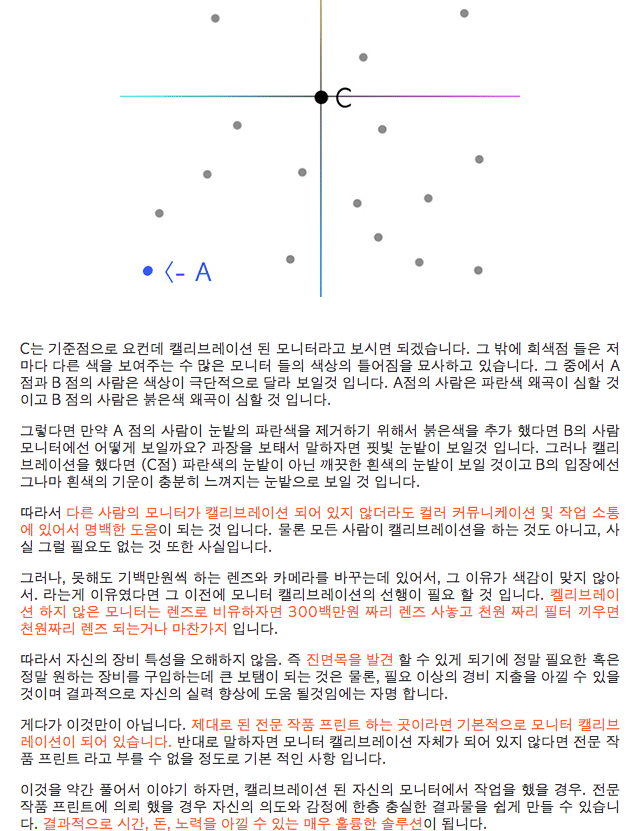 C

<- A

C는 기준점으로 요컨데 캘리브레이션 된 모니터라고 보시면 되겠습니다. 그 밖에 회색점 들은 저마다 다른 색을 보여주는 수 많은 모니터 들의 색상의 틀어짐을 묘사하고 있습니다. 그 중에서 A 점과 B 점의 사람은 색상이 극단적으로 달라 보일것 입니다. A점의 사람은 파란색 왜곡이 심할 것이고 B 점의 사람은 붉은색 왜곡이 심할 것 입니다.

그렇다면 만약 A 점의 사람이 눈밭의 파란색을 제거하기 위해서 붉은색을 추가 했다면 B의 사람 모니터에선 어떻게 보일까요? 과장을 보태서 말하자면 핏빛 눈밭이 보일것 입니다. 그러나 캘리브레이션을 했다면 (C점) 파란색의 눈밭이 아닌 깨끗한 흰색의 눈밭이 보일 것이고 B의 입장에선 그나마 흰색의 기운이 충분히 느껴지는 눈밭으로 보일 것 입니다.

따라서 다른 사람의 모니터가 캘리브레이션 되어 있지 않더라도 컬러 커뮤니케이션 및 작업 소통에 있어서 명백한 도움이 되는 것 입니다. 물론 모든 사람이 캘리브레이션을 하는 것도 아니고, 사실 그럴 필요도 없는 것 또한 사실입니다.

그러나, 못해도 기백만원씩 하는 렌즈와 카메라를 바꾸는데 있어서, 그 이유가 색감이 맞지 않아서. 라는게 이유였다면 그 이전에 모니터 캘리브레이션의 선행이 필요 할 것 입니다. 켈리브레이션 하지 않은 모니터는 렌즈로 비유하자면 300백만원 짜리 렌즈 사놓고 천원 짜리 필터 끼우면 천원짜리 렌즈 되는거나 마찬가지 입니다.

따라서 자신의 장비 특성을 오해하지 않음. 즉 진면목을 발견 할 수 있게 되기에 정말 필요한 혹은 정말 원하는 장비를 구입하는데 큰 보탬이 되는 것은 물론, 필요 이상의 경비 지출을 아낄 수 있을 것이며 결과적으로 자신의 실력 향상에 도움 될것임에는 자명 합니다.

게다가 이것만이 아닙니다. 제대로 된 전문 작품 프린트 하는 곳이라면 기본적으로 모니터 캘리브레이션이 되어 있습니다. 반대로 말하자면 모니터 캘리브레이션 자체가 되어 있지 않다면 전문 작품 프린트 라고 부를 수 없을 정도로 기본 적인 사항 입니다.

이것을 약간 풀어서 이야기 하자면, 캘리브레이션 된 자신의 모니터에서 작업을 했을 경우. 전문 작품 프린트에 의뢰 했을 경우 자신의 의도와 감정에 한층 충실한 결과물을 쉽게 만들 수 있습니다. 결과적으로 시간, 돈, 노력을 아낄 수 있는 매우 훌륭한 솔루션이 됩니다.